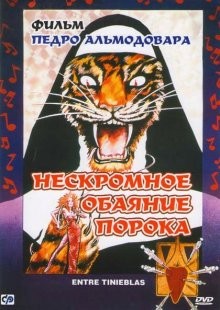 ФИЛЬМ
ПЕДРО АЛЬМОДОВАРА

НЕСКРОМНОЕ
ОБАЯНИЕ
ПОРОКА

ENTRE TINIEBLAS

СР

DVD